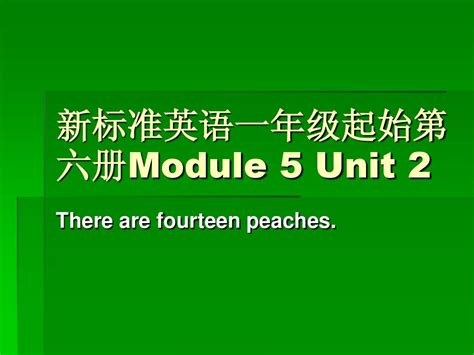 新标准英语一年级起始第六册Module 5 Unit 2

There are fourteen peaches.